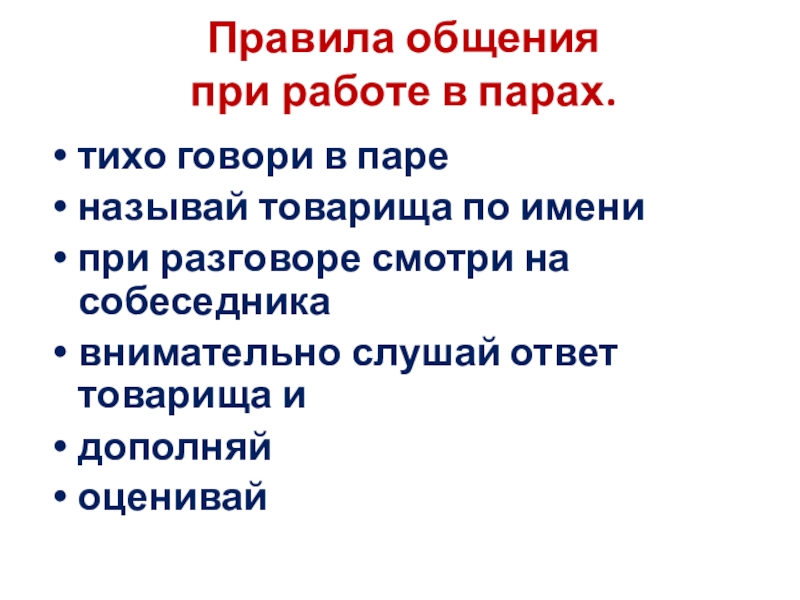 Правила общения
при работе в парах.

• тихо говори в паре
• называй товарища по имени
• при разговоре смотри на собеседника
• внимательно слушай ответ товарища и
• дополняй
• оценивай